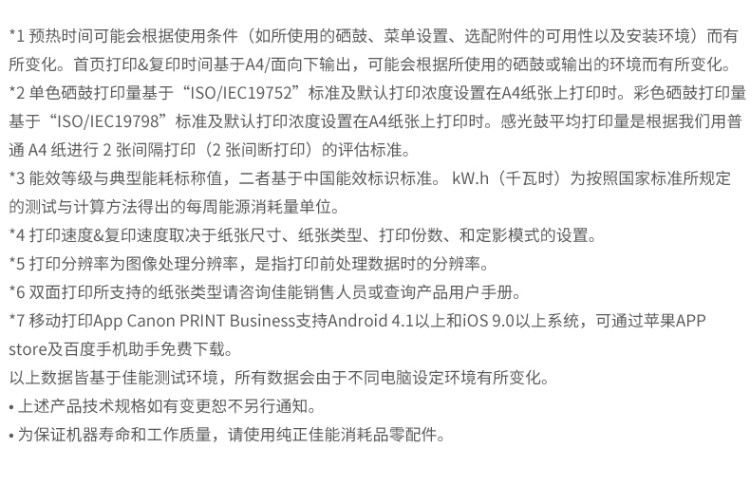 *1 预热时间可能会根据使用条件（如所使用的硒鼓、菜单设置、选配附件的可用性以及安装环境）而有所变化。首页打印&复印时间基于A4/面向下输出，可能会根据所使用的硒鼓或输出的环境而有所变化。

*2 单色硒鼓打印量基于“ISO/IEC19752”标准及默认打印浓度设置在A4纸张上打印时。彩色硒鼓打印量基于“ISO/IEC19798”标准及默认打印浓度设置在A4纸张上打印时。感光鼓平均打印量是根据我们用普通 A4 纸进行 2 张间隔打印（2 张间断打印）的评估标准。

*3 能效等级与典型能耗标称值，二者基于中国能效标识标准。 kW.h（千瓦时）为按照国家标准所规定的测试与计算方法得出的每周能源消耗量单位。

*4 打印速度&复印速度取决于纸张尺寸、纸张类型、打印份数、和定影模式的设置。

*5 打印分辨率为图像处理分辨率，是指打印前处理数据时的分辨率。

*6 双面打印所支持的纸张类型请咨询佳能销售人员或查询产品用户手册。

*7 移动打印App Canon PRINT Business支持Android 4.1以上和iOS 9.0以上系统，可通过苹果APP store及百度手机助手免费下载。

以上数据皆基于佳能测试环境，所有数据会由于不同电脑设定环境有所变化。

• 上述产品技术规格如有变更恕不另行通知。

• 为保证机器寿命和工作质量，请使用纯正佳能消耗品零配件。